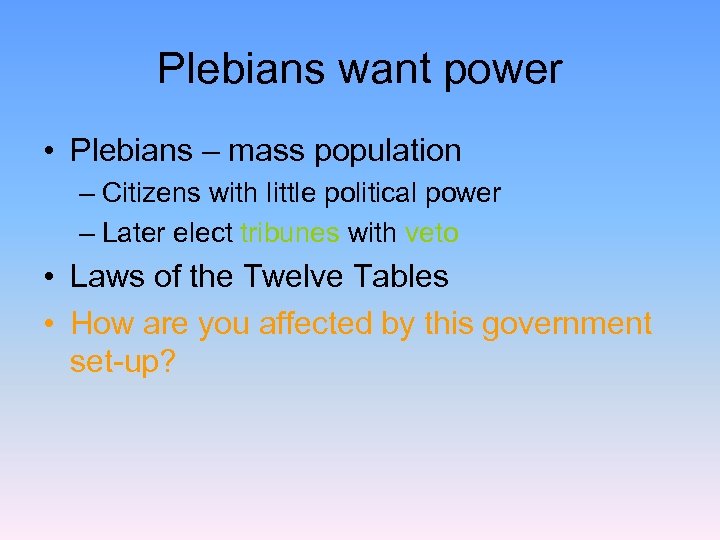 Plebians want power

• Plebians – mass population
  – Citizens with little political power
  – Later elect tribunes with veto
• Laws of the Twelve Tables
• How are you affected by this government set-up?